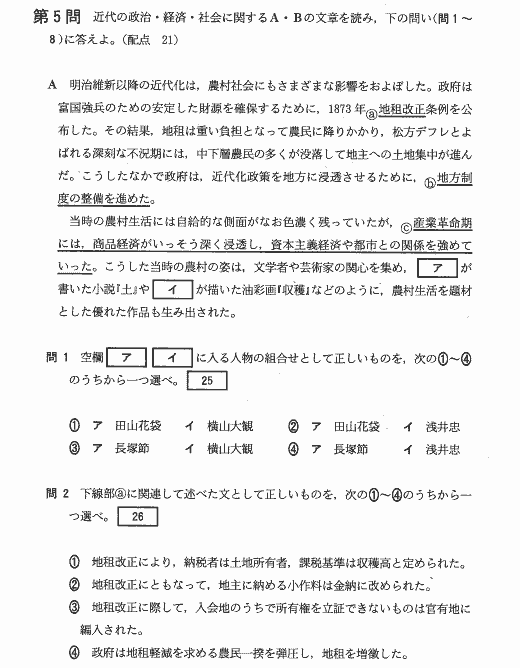 第5問　近代の政治・経済・社会に関するA・Bの文章を読み，下の問い(問1～8)に答えよ。(配点　21)

A　明治維新以降の近代化は，農村社会にもさまざまな影響をおよぼした。政府は富国強兵のための安定した財源を確保するために，1873年ⓐ地租改正条例を公布した。その結果，地租は重い負担となって農民に降りかかり，松方デフレとよばれる深刻な不況期には，中下層農民の多くが没落して地主への土地集中が進んだ。こうしたなかで政府は，近代化政策を地方に浸透させるために，ⓑ地方制度の整備を進めた。

当時の農村生活には自給的な側面がなお色濃く残っていたが，ⓒ産業革命期には，商品経済がいっそう深く浸透し，資本主義経済や都市との関係を強めていった。こうした当時の農村の姿は，文学者や芸術家の関心を集め，ア が書いた小説『土』や イ が描いた油彩画『収穫』などのように，農村生活を題材とした優れた作品も生み出された。

問1　空欄 ア イ に入る人物の組合せとして正しいものを，次の①～④のうちから一つ選べ。 25

① ア　田山花袋　イ　横山大観　② ア　田山花袋　イ　浅井忠
③ ア　長塚節　イ　横山大観　④ ア　長塚節　イ　浅井忠

問2　下線部ⓐに関連して述べた文として正しいものを，次の①～④のうちから一つ選べ。 26

① 地租改正により，納税者は土地所有者，課税基準は収穫高と定められた。
② 地租改正にともなって，地主に納める小作料は金納に改められた。
③ 地租改正に際して，入会地のうちで所有権を立証できないものは官有地に編入された。
④ 政府は地租軽減を求める農民一揆を弾圧し，地租を増徴した。